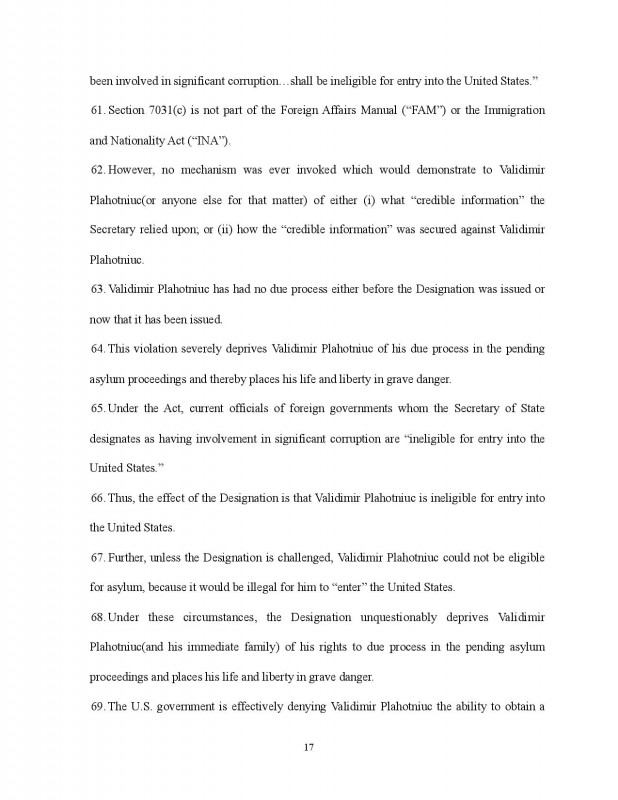 been involved in significant corruption…shall be ineligible for entry into the United States.”

61. Section 7031(c) is not part of the Foreign Affairs Manual (“FAM”) or the Immigration and Nationality Act (“INA”).

62. However, no mechanism was ever invoked which would demonstrate to Validimir Plahotniuc(or anyone else for that matter) of either (i) what “credible information” the Secretary relied upon; or (ii) how the “credible information” was secured against Validimir Plahotniuc.

63. Validimir Plahotniuc has had no due process either before the Designation was issued or now that it has been issued.

64. This violation severely deprives Validimir Plahotniuc of his due process in the pending asylum proceedings and thereby places his life and liberty in grave danger.

65. Under the Act, current officials of foreign governments whom the Secretary of State designates as having involvement in significant corruption are “ineligible for entry into the United States.”

66. Thus, the effect of the Designation is that Validimir Plahotniuc is ineligible for entry into the United States.

67. Further, unless the Designation is challenged, Validimir Plahotniuc could not be eligible for asylum, because it would be illegal for him to “enter” the United States.

68. Under these circumstances, the Designation unquestionably deprives Validimir Plahotniuc(and his immediate family) of his rights to due process in the pending asylum proceedings and places his life and liberty in grave danger.

69. The U.S. government is effectively denying Validimir Plahotniuc the ability to obtain a

17